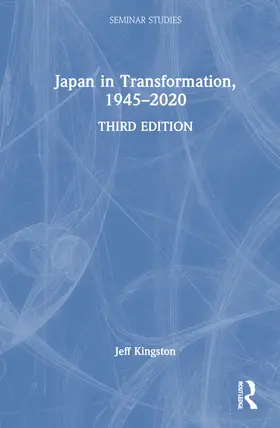 SEMINAR STUDIES

Japan in Transformation, 1945–2020

THIRD EDITION

Jeff Kingston

ROUTLEDGE